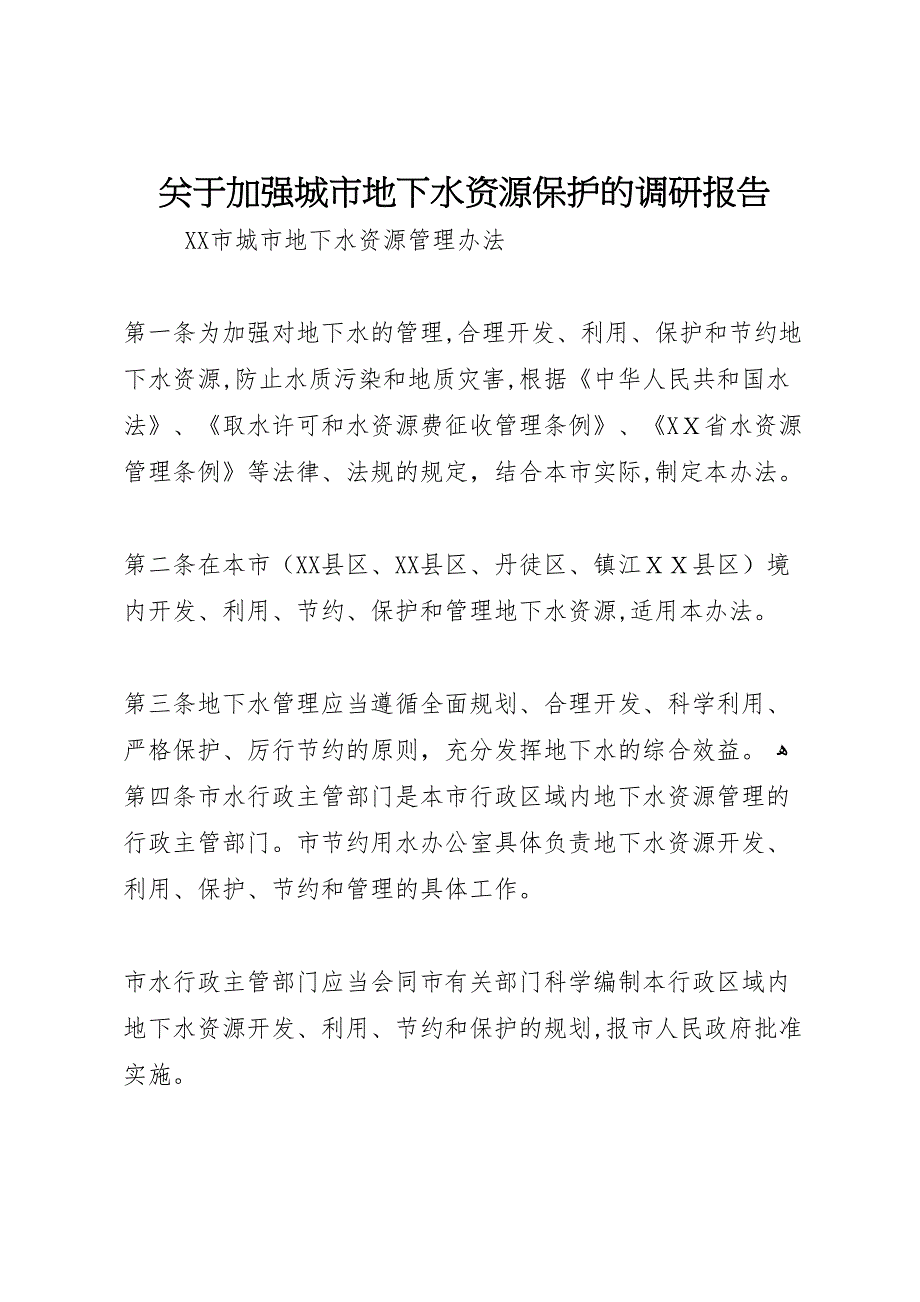 关于加强城市地下水资源保护的调研报告

XX市城市地下水资源管理办法

第一条为加强对地下水的管理,合理开发、利用、保护和节约地下水资源,防止水质污染和地质灾害,根据《中华人民共和国水法》、《取水许可和水资源费征收管理条例》、《XX省水资源管理条例》等法律、法规的规定，结合本市实际,制定本办法。

第二条在本市（XX县区、XX县区、丹徒区、镇江XX县区）境内开发、利用、节约、保护和管理地下水资源,适用本办法。

第三条地下水管理应当遵循全面规划、合理开发、科学利用、严格保护、厉行节约的原则，充分发挥地下水的综合效益。
第四条市水行政主管部门是本市行政区域内地下水资源管理的行政主管部门。市节约用水办公室具体负责地下水资源开发、利用、保护、节约和管理的具体工作。

市水行政主管部门应当会同市有关部门科学编制本行政区域内地下水资源开发、利用、节约和保护的规划,报市人民政府批准实施。